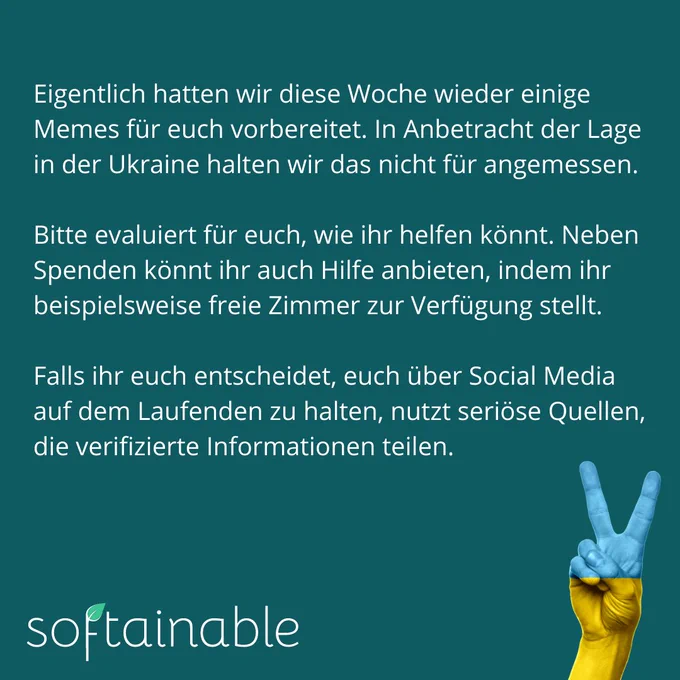 Eigentlich hatten wir diese Woche wieder einige Memes für euch vorbereitet. In Anbetracht der Lage in der Ukraine halten wir das nicht für angemessen.

Bitte evaluiert für euch, wie ihr helfen könnt. Neben Spenden könnt ihr auch Hilfe anbieten, indem ihr beispielsweise freie Zimmer zur Verfügung stellt.

Falls ihr euch entscheidet, euch über Social Media auf dem Laufenden zu halten, nutzt seriöse Quellen, die verifizierte Informationen teilen.

softainable